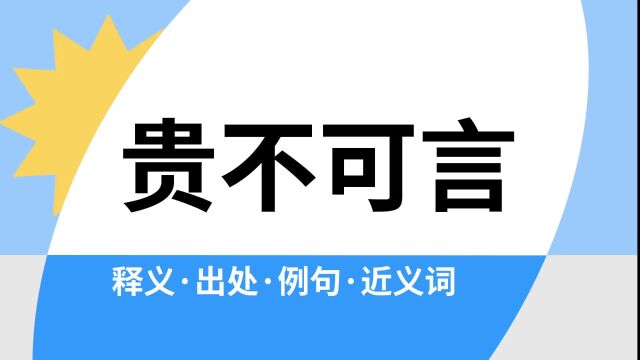 贵不可言

释义·出处·例句·近义词